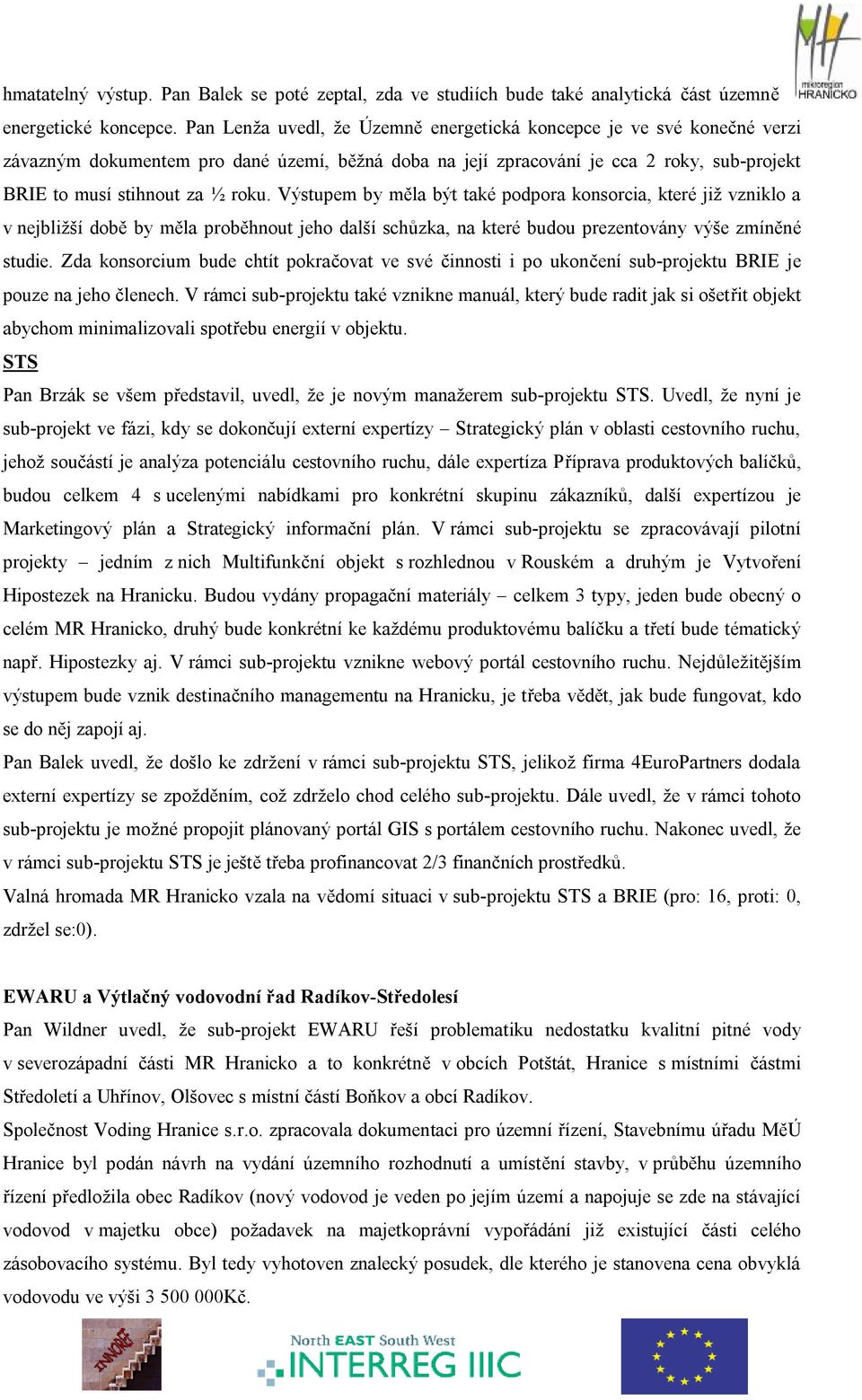 mikroregion HRANICKO

hmatatelný výstup. Pan Balek se poté zeptal, zda ve studiích bude také analytická část územně energetické koncepce. Pan Lenža uvedl, že Územně energetická koncepce je ve své konečné verzi závazným dokumentem pro dané území, běžná doba na její zpracování je cca 2 roky, sub-projekt BRIE to musí stihnout za ½ roku. Výstupem by měla být také podpora konsorcia, které již vzniklo a v nejbližší době by měla proběhnout jeho další schůzka, na které budou prezentovány výše zmíněné studie. Zda konsorcium bude chtít pokračovat ve své činnosti i po ukončení sub-projektu BRIE je pouze na jeho členech. V rámci sub-projektu také vznikne manuál, který bude radit jak si ošetřit objekt abychom minimalizovali spotřebu energií v objektu.

STS

Pan Brzák se všem představil, uvedl, že je novým manažerem sub-projektu STS. Uvedl, že nyní je sub-projekt ve fázi, kdy se dokončují externí expertízy – Strategický plán v oblasti cestovního ruchu, jehož součástí je analýza potenciálu cestovního ruchu, dále expertíza Příprava produktových balíčků, budou celkem 4 s ucelenými nabídkami pro konkrétní skupinu zákazníků, další expertízou je Marketingový plán a Strategický informační plán. V rámci sub-projektu se zpracovávají pilotní projekty – jedním z nich Multifunkční objekt s rozhlednou v Rouském a druhým je Vytvoření Hipostezek na Hranicku. Budou vydány propagační materiály – celkem 3 typy, jeden bude obecný o celém MR Hranicko, druhý bude konkrétní ke každému produktovému balíčku a třetí bude tématický např. Hipostezky aj. V rámci sub-projektu vznikne webový portál cestovního ruchu. Nejdůležitějším výstupem bude vznik destinačního managementu na Hranicku, je třeba vědět, jak bude fungovat, kdo se do něj zapojí aj.

Pan Balek uvedl, že došlo ke zdržení v rámci sub-projektu STS, jelikož firma 4EuroPartners dodala externí expertízy se zpožděním, což zdrželo chod celého sub-projektu. Dále uvedl, že v rámci tohoto sub-projektu je možné propojit plánovaný portál GIS s portálem cestovního ruchu. Nakonec uvedl, že v rámci sub-projektu STS je ještě třeba profinancovat 2/3 finančních prostředků.

Valná hromada MR Hranicko vzala na vědomí situaci v sub-projektu STS a BRIE (pro: 16, proti: 0, zdržel se:0).

EWARU a Výtlačný vodovodní řad Radíkov-Středolesí

Pan Wildner uvedl, že sub-projekt EWARU řeší problematiku nedostatku kvalitní pitné vody v severozápadní části MR Hranicko a to konkrétně v obcích Potštát, Hranice s místními částmi Středoletí a Uhřínov, Olšovec s místní částí Boňkov a obcí Radíkov.

Společnost Voding Hranice s.r.o. zpracovala dokumentaci pro územní řízení, Stavebnímu úřadu MěÚ Hranice byl podán návrh na vydání územního rozhodnutí a umístění stavby, v průběhu územního řízení předložila obec Radíkov (nový vodovod je veden po jejím území a napojuje se zde na stávající vodovod v majetku obce) požadavek na majetkoprávní vypořádání již existující části celého zásobovacího systému. Byl tedy vyhotoven znalecký posudek, dle kterého je stanovena cena obvyklá vodovodu ve výši 3 500 000Kč.

INNOREF

North EAST South West
INTERREG IIIC